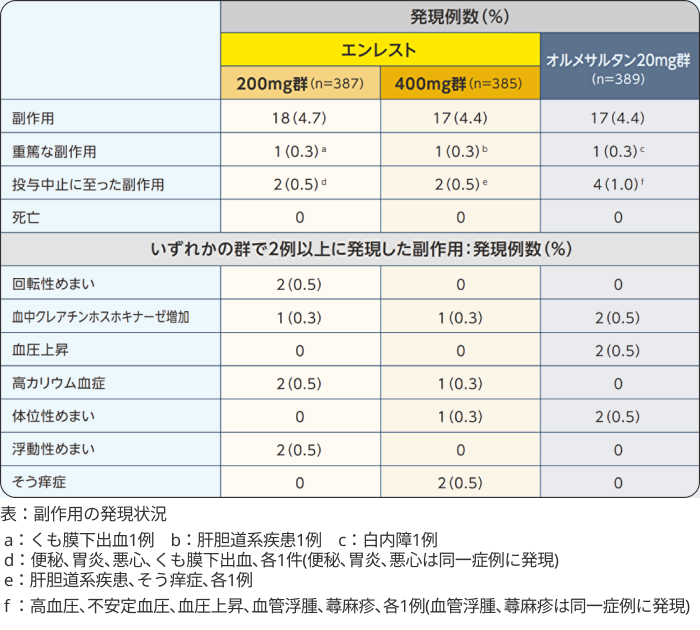 | | 発現例数(%) | | |
|---|---|---|---|
| | エンレスト | | オルメサルタン20mg群 (n=389) |
| | 200mg群 (n=387) | 400mg群 (n=385) | |
| 副作用 | 18(4.7) | 17(4.4) | 17(4.4) |
| 重篤な副作用 | 1(0.3)$^a$ | 1(0.3)$^b$ | 1(0.3)$^c$ |
| 投与中止に至った副作用 | 2(0.5)$^d$ | 2(0.5)$^e$ | 4(1.0)$^f$ |
| 死亡 | 0 | 0 | 0 |
| いずれかの群で2例以上に発現した副作用:発現例数(%) | | | |
| 回転性めまい | 2(0.5) | 0 | 0 |
| 血中クレアチンホスホキナーゼ増加 | 1(0.3) | 1(0.3) | 2(0.5) |
| 血圧上昇 | 0 | 0 | 2(0.5) |
| 高カリウム血症 | 2(0.5) | 1(0.3) | 0 |
| 体位性めまい | 0 | 1(0.3) | 2(0.5) |
| 浮動性めまい | 2(0.5) | 0 | 0 |
| そう痒症 | 0 | 2(0.5) | 0 |

表:副作用の発現状況
a:くも膜下出血1例　b:肝胆道系疾患1例　c:白内障1例
d:便秘、胃炎、悪心、くも膜下出血、各1件(便秘、胃炎、悪心は同一症例に発現)
e:肝胆道系疾患、そう痒症、各1例
f:高血圧、不安定血圧、血圧上昇、血管浮腫、蕁麻疹、各1例(血管浮腫、蕁麻疹は同一症例に発現)